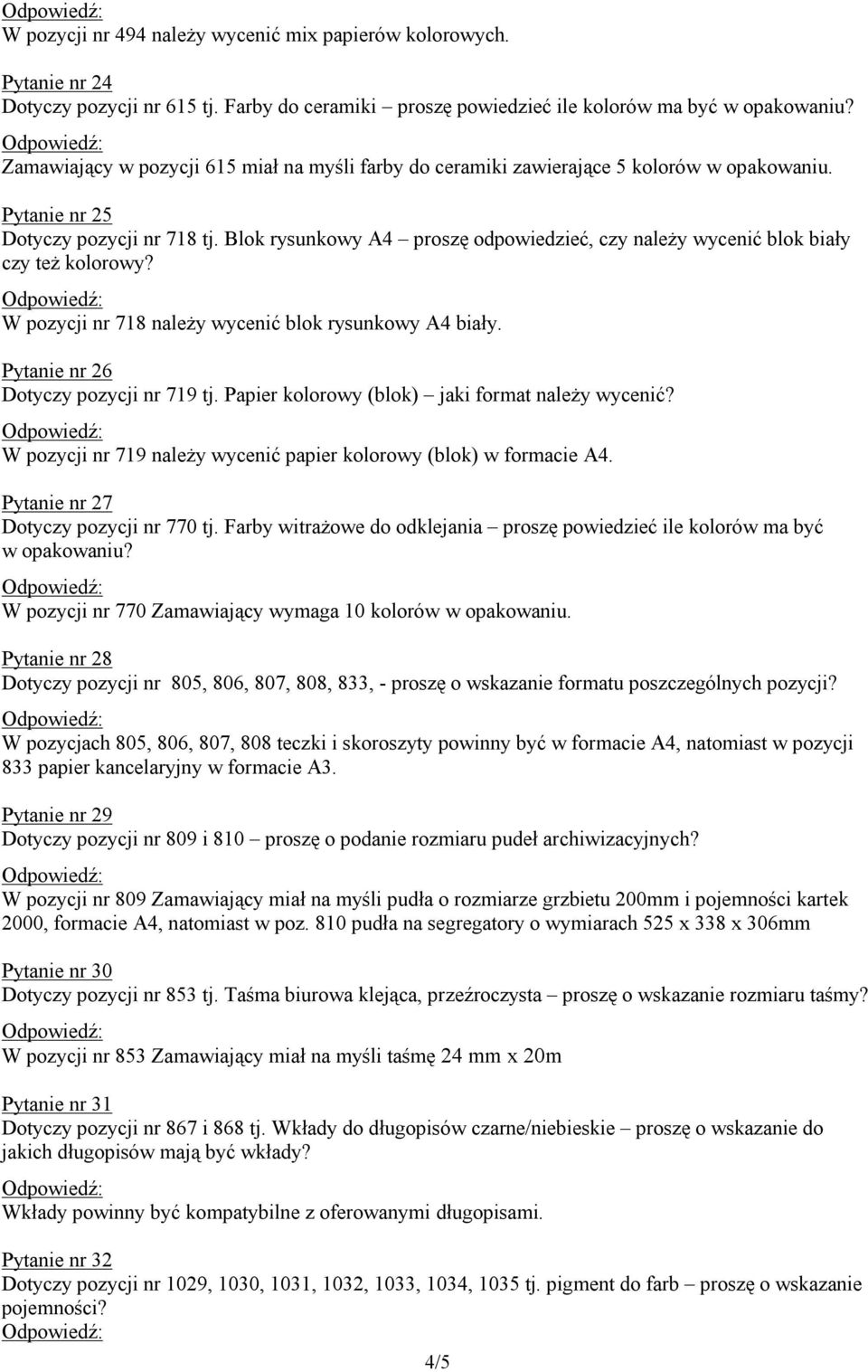 Odpowiedź:
W pozycji nr 494 należy wycenić mix papierów kolorowych.

Pytanie nr 24
Dotyczy pozycji nr 615 tj. Farby do ceramiki – proszę powiedzieć ile kolorów ma być w opakowaniu?
Odpowiedź:
Zamawiający w pozycji 615 miał na myśli farby do ceramiki zawierające 5 kolorów w opakowaniu.

Pytanie nr 25
Dotyczy pozycji nr 718 tj. Blok rysunkowy A4 – proszę odpowiedzieć, czy należy wycenić blok biały czy też kolorowy?
Odpowiedź:
W pozycji nr 718 należy wycenić blok rysunkowy A4 biały.

Pytanie nr 26
Dotyczy pozycji nr 719 tj. Papier kolorowy (blok) – jaki format należy wycenić?
Odpowiedź:
W pozycji nr 719 należy wycenić papier kolorowy (blok) w formacie A4.

Pytanie nr 27
Dotyczy pozycji nr 770 tj. Farby witrażowe do odklejania – proszę powiedzieć ile kolorów ma być w opakowaniu?
Odpowiedź:
W pozycji nr 770 Zamawiający wymaga 10 kolorów w opakowaniu.

Pytanie nr 28
Dotyczy pozycji nr 805, 806, 807, 808, 833, - proszę o wskazanie formatu poszczególnych pozycji?
Odpowiedź:
W pozycjach 805, 806, 807, 808 teczki i skoroszyty powinny być w formacie A4, natomiast w pozycji 833 papier kancelaryjny w formacie A3.

Pytanie nr 29
Dotyczy pozycji nr 809 i 810 – proszę o podanie rozmiaru pudeł archiwizacyjnych?
Odpowiedź:
W pozycji nr 809 Zamawiający miał na myśli pudła o rozmiarze grzbietu 200mm i pojemności kartek 2000, formacie A4, natomiast w poz. 810 pudła na segregatory o wymiarach 525 x 338 x 306mm

Pytanie nr 30
Dotyczy pozycji nr 853 tj. Taśma biurowa klejąca, przeźroczysta – proszę o wskazanie rozmiaru taśmy?
Odpowiedź:
W pozycji nr 853 Zamawiający miał na myśli taśmę 24 mm x 20m

Pytanie nr 31
Dotyczy pozycji nr 867 i 868 tj. Wkłady do długopisów czarne/niebieskie – proszę o wskazanie do jakich długopisów mają być wkłady?
Odpowiedź:
Wkłady powinny być kompatybilne z oferowanymi długopisami.

Pytanie nr 32
Dotyczy pozycji nr 1029, 1030, 1031, 1032, 1033, 1034, 1035 tj. pigment do farb – proszę o wskazanie pojemności?
Odpowiedź:

4/5